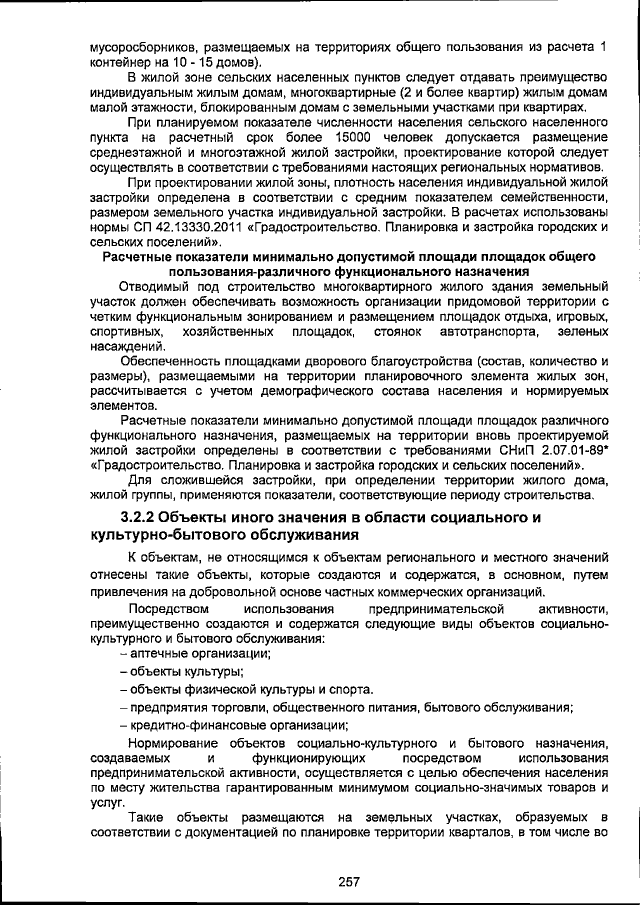 мусоросборников, размещаемых на территориях общего пользования из расчета 1 контейнер на 10 - 15 домов).

В жилой зоне сельских населенных пунктов следует отдавать преимущество индивидуальным жилым домам, многоквартирные (2 и более квартир) жилым домам малой этажности, блокированным домам с земельными участками при квартирах.

При планируемом показателе численности населения сельского населенного пункта на расчетный срок более 15000 человек допускается размещение среднеэтажной и многоэтажной жилой застройки, проектирование которой следует осуществлять в соответствии с требованиями настоящих региональных нормативов.

При проектировании жилой зоны, плотность населения индивидуальной жилой застройки определена в соответствии с средним показателем семейственности, размером земельного участка индивидуальной застройки. В расчетах использованы нормы СП 42.13330.2011 «Градостроительство. Планировка и застройка городских и сельских поселений».

Расчетные показатели минимально допустимой площади площадок общего пользования-различного функционального назначения

Отводимый под строительство многоквартирного жилого здания земельный участок должен обеспечивать возможность организации придомовой территории с четким функциональным зонированием и размещением площадок отдыха, игровых, спортивных, хозяйственных площадок, стоянок автотранспорта, зеленых насаждений.

Обеспеченность площадками дворового благоустройства (состав, количество и размеры), размещаемыми на территории планировочного элемента жилых зон, рассчитывается с учетом демографического состава населения и нормируемых элементов.

Расчетные показатели минимально допустимой площади площадок различного функционального назначения, размещаемых на территории вновь проектируемой жилой застройки определены в соответствии с требованиями СНиП 2.07.01-89* «Градостроительство. Планировка и застройка городских и сельских поселений».

Для сложившейся застройки, при определении территории жилого дома, жилой группы, применяются показатели, соответствующие периоду строительства.

3.2.2 Объекты иного значения в области социального и культурно-бытового обслуживания

К объектам, не относящимся к объектам регионального и местного значений отнесены такие объекты, которые создаются и содержатся, в основном, путем привлечения на добровольной основе частных коммерческих организаций.

Посредством использования предпринимательской активности, преимущественно создаются и содержатся следующие виды объектов социально-культурного и бытового обслуживания:
– аптечные организации;
– объекты культуры;
– объекты физической культуры и спорта.
– предприятия торговли, общественного питания, бытового обслуживания;
– кредитно-финансовые организации;

Нормирование объектов социально-культурного и бытового назначения, создаваемых и функционирующих посредством использования предпринимательской активности, осуществляется с целью обеспечения населения по месту жительства гарантированным минимумом социально-значимых товаров и услуг.

Такие объекты размещаются на земельных участках, образуемых в соответствии с документацией по планировке территории кварталов, в том числе во

257